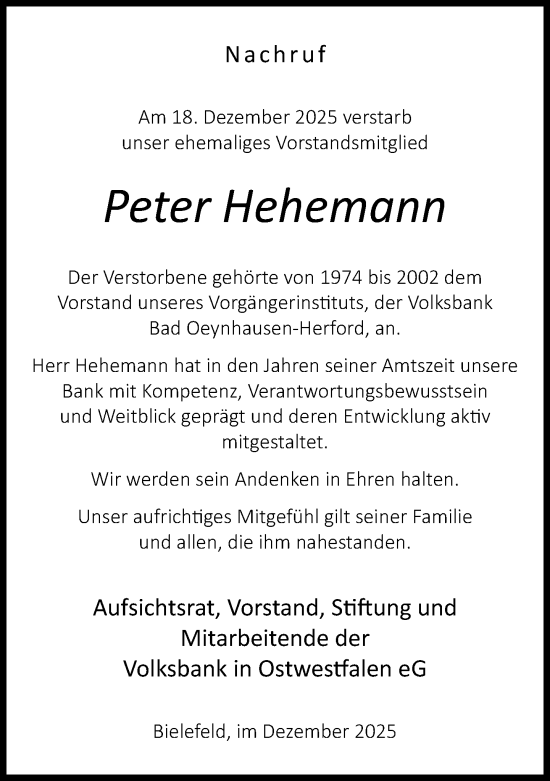 Nachruf

Am 18. Dezember 2025 verstarb
unser ehemaliges Vorstandsmitglied

Peter Hehemann

Der Verstorbene gehörte von 1974 bis 2002 dem Vorstand unseres Vorgängerinstituts, der Volksbank Bad Oeynhausen-Herford, an.

Herr Hehemann hat in den Jahren seiner Amtszeit unsere Bank mit Kompetenz, Verantwortungsbewusstsein und Weitblick geprägt und deren Entwicklung aktiv mitgestaltet.

Wir werden sein Andenken in Ehren halten.

Unser aufrichtiges Mitgefühl gilt seiner Familie und allen, die ihm nahestanden.

Aufsichtsrat, Vorstand, Stiftung und
Mitarbeitende der
Volksbank in Ostwestfalen eG

Bielefeld, im Dezember 2025